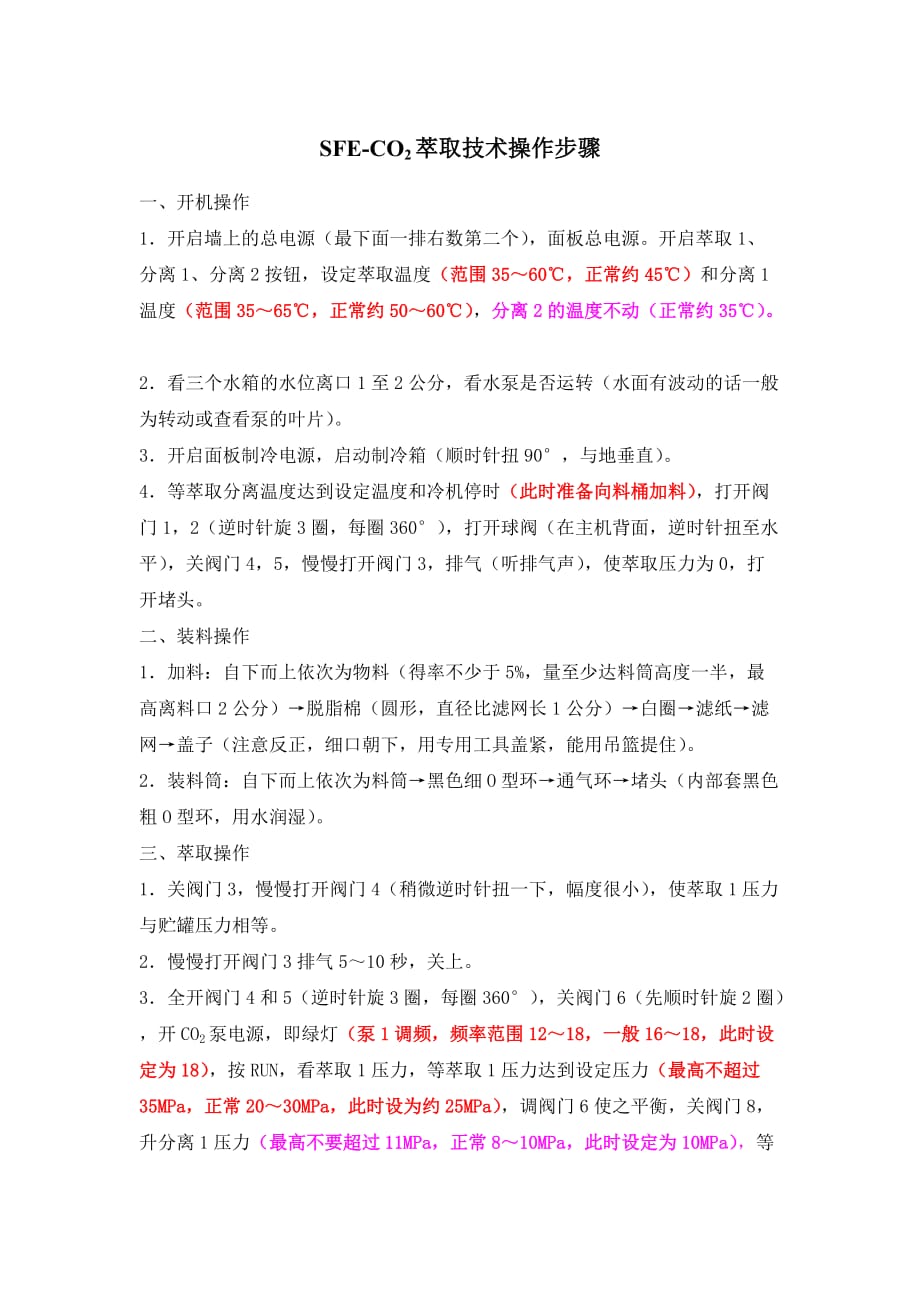 SFE-$CO_2$萃取技术操作步骤

一、开机操作

1．开启墙上的总电源（最下面一排右数第二个），面板总电源。开启萃取 1、分离 1、分离 2 按钮，设定萃取温度（范围 35～60℃，正常约 45℃）和分离 1 温度（范围 35～65℃，正常约 50～60℃），分离 2 的温度不动（正常约 35℃）。

2．看三个水箱的水位离口 1 至 2 公分，看水泵是否运转（水面有波动的话一般为转动或查看泵的叶片）。

3．开启面板制冷电源，启动制冷箱（顺时针扭 90°，与地垂直）。

4．等萃取分离温度达到设定温度和冷机停时（此时准备向料桶加料），打开阀门 1，2（逆时针旋 3 圈，每圈 360°），打开球阀（在主机背面，逆时针扭至水平），关阀门 4，5，慢慢打开阀门 3，排气（听排气声），使萃取压力为 0，打开堵头。

二、装料操作

1．加料：自下而上依次为物料（得率不少于 5%，量至少达料筒高度一半，最高离料口 2 公分）→脱脂棉（圆形，直径比滤网长 1 公分）→白圈→滤纸→滤网→盖子（注意反正，细口朝下，用专用工具盖紧，能用吊篮提住）。

2．装料筒：自下而上依次为料筒→黑色细 O 型环→通气环→堵头（内部套黑色粗 O 型环，用水润湿）。

三、萃取操作

1．关阀门 3，慢慢打开阀门 4（稍微逆时针扭一下，幅度很小），使萃取 1 压力与贮罐压力相等。

2．慢慢打开阀门 3 排气 5～10 秒，关上。

3．全开阀门 4 和 5（逆时针旋 3 圈，每圈 360°），关阀门 6（先顺时针旋 2 圈），开 $CO_2$ 泵电源，即绿灯（泵 1 调频，频率范围 12～18，一般 16～18，此时设定为 18），按 RUN，看萃取 1 压力，等萃取 1 压力达到设定压力（最高不超过 35MPa，正常 20～30MPa，此时设为约 25MPa），调阀门 6 使之平衡，关阀门 8，升分离 1 压力（最高不要超过 11MPa，正常 8～10MPa，此时设定为 10MPa），等